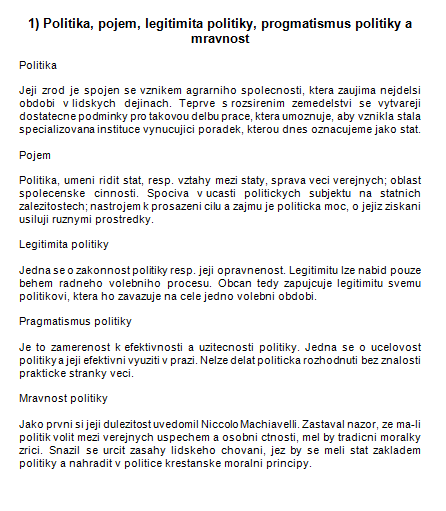 1) Politika, pojem, legitimita politiky, progmatismus politiky a mravnost

Politika

Jeji zrod je spojen se vznikem agrarniho spolecnosti, ktera zaujima nejdelsi obdobi v lidskych dejinach. Teprve s rozsirenim zemedelstvi se vytvareji dostatecne podminky pro takovou delbu prace, ktera umoznuje, aby vznikla stala specializovana instituce vynucujici poradek, kterou dnes oznacujeme jako stat.

Pojem

Politika, umeni ridit stat, resp. vztahy mezi staty, sprava veci verejnych; oblast spolecenske cinnosti. Spociva v ucasti politickych subjektu na statnich zalezitostech; nastrojem k prosazeni cilu a zajmu je politicka moc, o jejiz ziskani usiluji ruznymi prostredky.

Legitimita politiky

Jedna se o zakonnost politiky resp. jeji opravnenost. Legitimitu lze nabid pouze behem radneho volebniho procesu. Obcan tedy zapujcuje legitimitu svemu politikovi, ktera ho zavazuje na cele jedno volebni obdobi.

Pragmatismus politiky

Je to zamerenost k efektivnosti a uzitecnosti politiky. Jedna se o ucelovost politiky a jeji efektivni vyuziti v prazi. Nelze delat politicka rozhodnuti bez znalosti prakticke stranky veci.

Mravnost politiky

Jako prvni si jeji dulezitost uvedomil Niccolo Machiavelli. Zastaval nazor, ze ma-li politik volit mezi verejnych uspechem a osobni ctnosti, mel by tradicni moralky zrici. Snazil se urcit zasahy lidskeho chovani, jez by se meli stat zakladem politiky a nahradit v politice krestanske moralni principy.